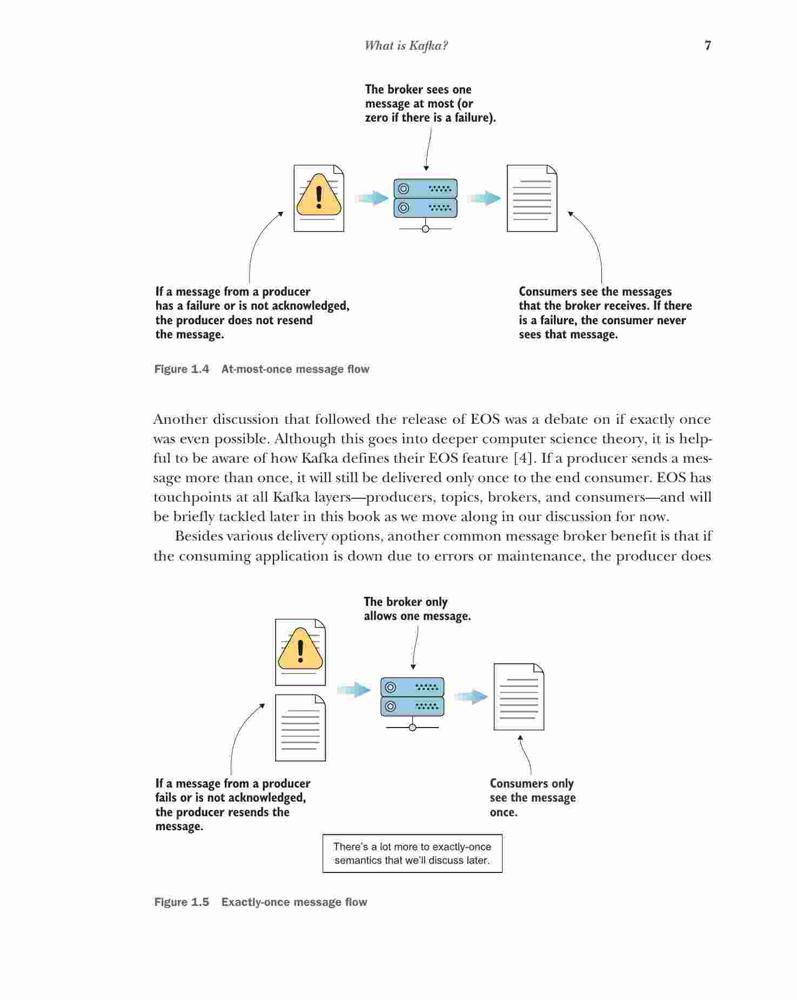 What is Kafka? 7

The broker sees one message at most (or zero if there is a failure).

If a message from a producer has a failure or is not acknowledged, the producer does not resend the message.

Consumers see the messages that the broker receives. If there is a failure, the consumer never sees that message.

Figure 1.4 At-most-once message flow

Another discussion that followed the release of EOS was a debate on if exactly once was even possible. Although this goes into deeper computer science theory, it is helpful to be aware of how Kafka defines their EOS feature [4]. If a producer sends a message more than once, it will still be delivered only once to the end consumer. EOS has touchpoints at all Kafka layers—producers, topics, brokers, and consumers—and will be briefly tackled later in this book as we move along in our discussion for now.

Besides various delivery options, another common message broker benefit is that if the consuming application is down due to errors or maintenance, the producer does

The broker only allows one message.

If a message from a producer fails or is not acknowledged, the producer resends the message.

Consumers only see the message once.

There's a lot more to exactly-once semantics that we'll discuss later.

Figure 1.5 Exactly-once message flow